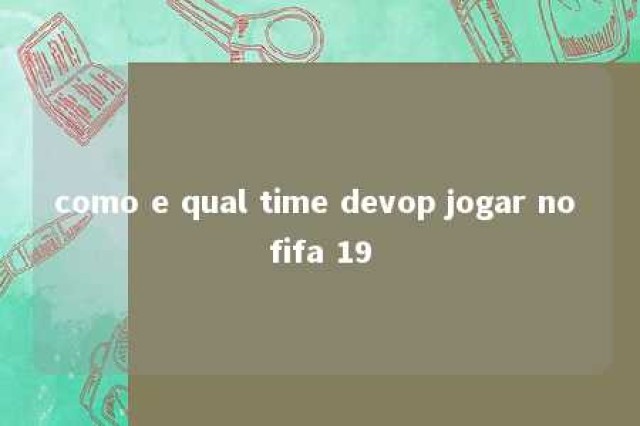 como e qual time devop jogar no fifa 19